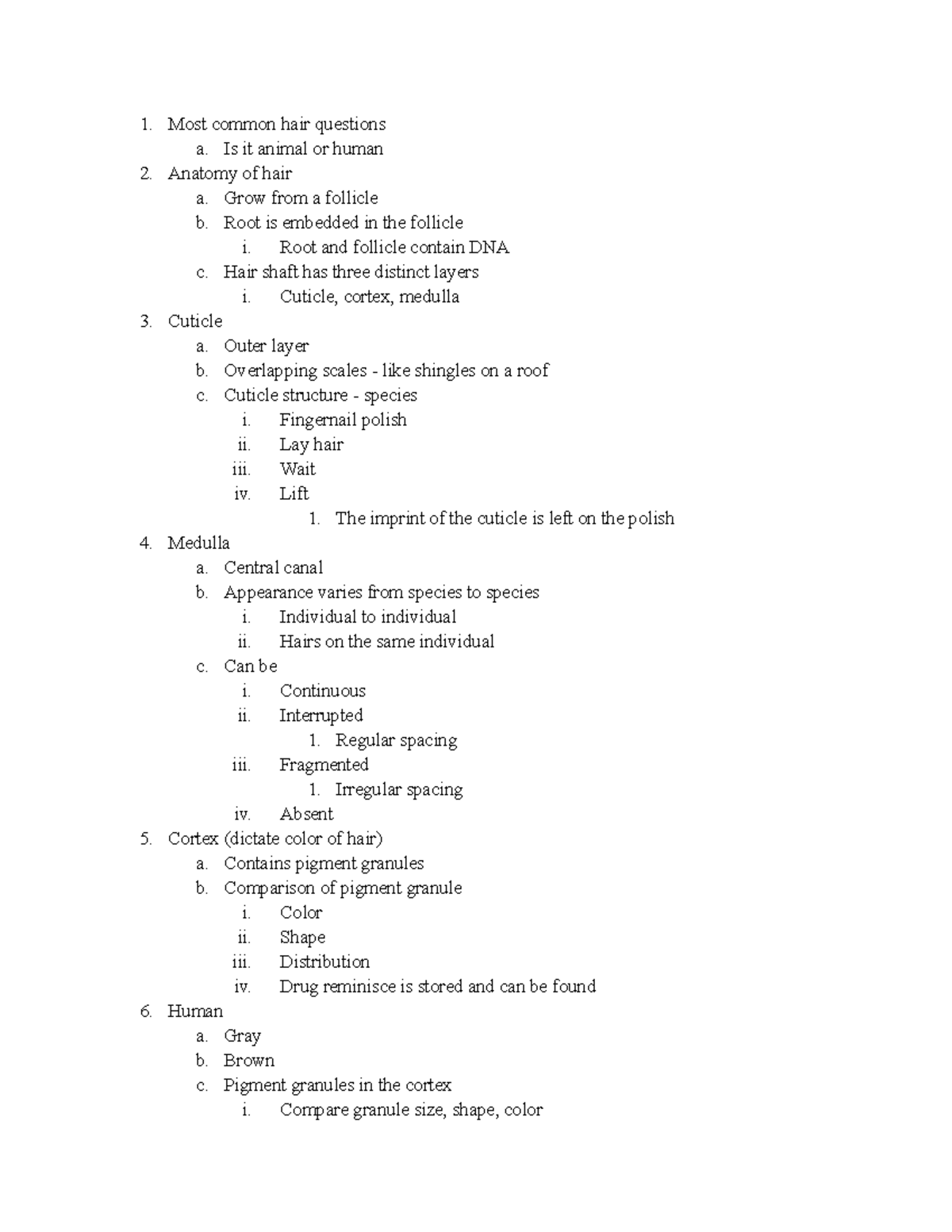 1. Most common hair questions
a. Is it animal or human
2. Anatomy of hair
a. Grow from a follicle
b. Root is embedded in the follicle
i. Root and follicle contain DNA
c. Hair shaft has three distinct layers
i. Cuticle, cortex, medulla
3. Cuticle
a. Outer layer
b. Overlapping scales - like shingles on a roof
c. Cuticle structure - species
i. Fingernail polish
ii. Lay hair
iii. Wait
iv. Lift
1. The imprint of the cuticle is left on the polish
4. Medulla
a. Central canal
b. Appearance varies from species to species
i. Individual to individual
ii. Hairs on the same individual
c. Can be
i. Continuous
ii. Interrupted
1. Regular spacing
iii. Fragmented
1. Irregular spacing
iv. Absent
5. Cortex (dictate color of hair)
a. Contains pigment granules
b. Comparison of pigment granule
i. Color
ii. Shape
iii. Distribution
iv. Drug reminisce is stored and can be found
6. Human
a. Gray
b. Brown
c. Pigment granules in the cortex
i. Compare granule size, shape, color